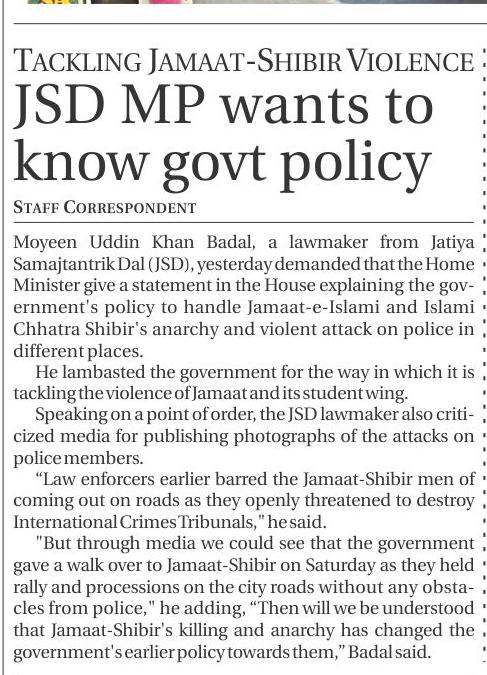 TACKLING JAMAAT-SHIBIR VIOLENCE

JSD MP wants to know govt policy

STAFF CORRESPONDENT

Moyeen Uddin Khan Badal, a lawmaker from Jatiya Samajtantrik Dal (JSD), yesterday demanded that the Home Minister give a statement in the House explaining the government's policy to handle Jamaat-e-Islami and Islami Chhatra Shibir's anarchy and violent attack on police in different places.

He lambasted the government for the way in which it is tackling the violence of Jamaat and its student wing.

Speaking on a point of order, the JSD lawmaker also criticized media for publishing photographs of the attacks on police members.

"Law enforcers earlier barred the Jamaat-Shibir men of coming out on roads as they openly threatened to destroy International Crimes Tribunals," he said.

"But through media we could see that the government gave a walk over to Jamaat-Shibir on Saturday as they held rally and processions on the city roads without any obstacles from police," he adding, "Then will we be understood that Jamaat-Shibir's killing and anarchy has changed the government's earlier policy towards them," Badal said.